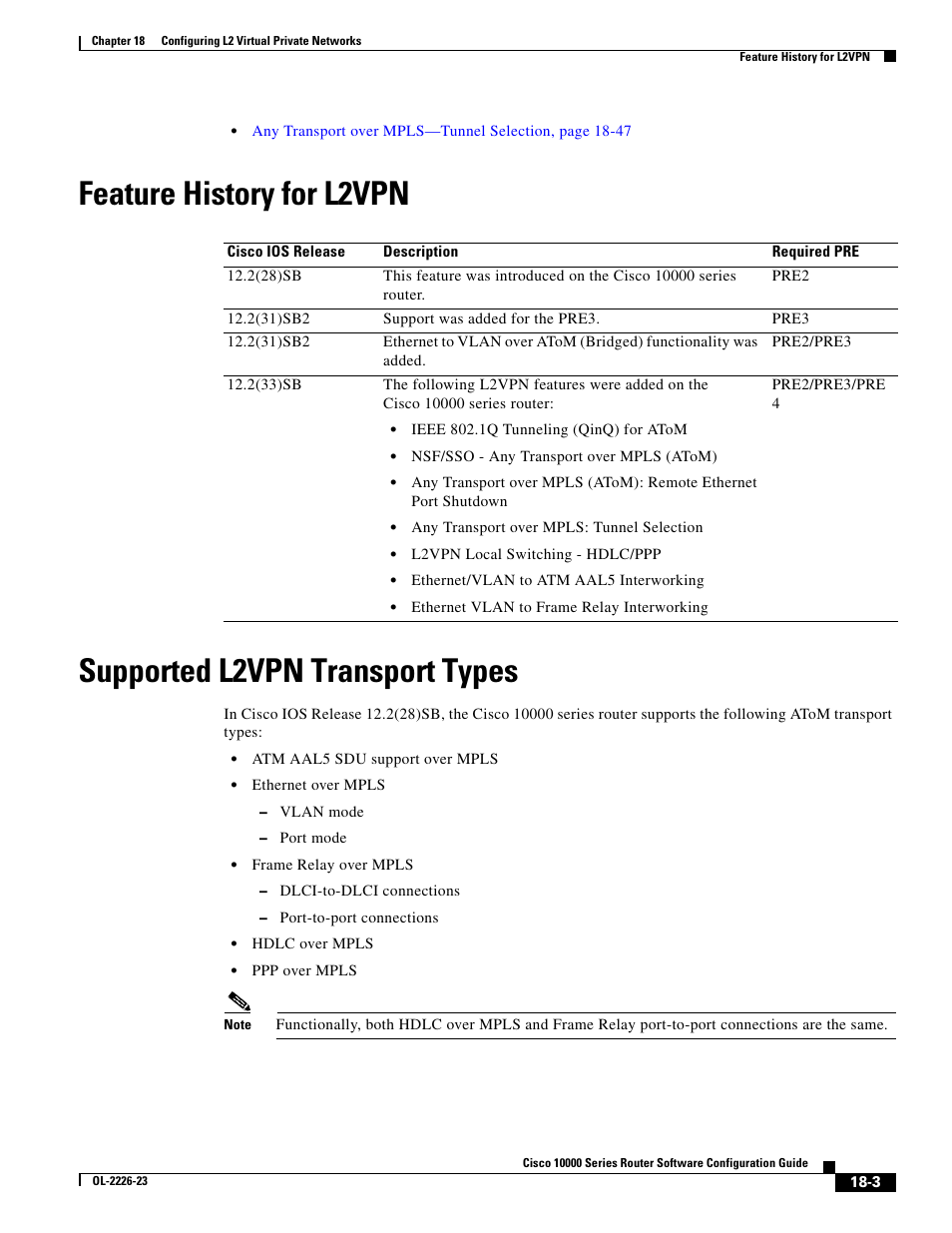 Chapter 18 Configuring L2 Virtual Private Networks

Feature History for L2VPN

• Any Transport over MPLS—Tunnel Selection, page 18-47

Feature History for L2VPN

| Cisco IOS Release | Description | Required PRE |
|---|---|---|
| 12.2(28)SB | This feature was introduced on the Cisco 10000 series router. | PRE2 |
| 12.2(31)SB2 | Support was added for the PRE3. | PRE3 |
| 12.2(31)SB2 | Ethernet to VLAN over AToM (Bridged) functionality was added. | PRE2/PRE3 |
| 12.2(33)SB | The following L2VPN features were added on the Cisco 10000 series router: • IEEE 802.1Q Tunneling (QinQ) for AToM • NSF/SSO - Any Transport over MPLS (AToM) • Any Transport over MPLS (AToM): Remote Ethernet Port Shutdown • Any Transport over MPLS: Tunnel Selection • L2VPN Local Switching - HDLC/PPP • Ethernet/VLAN to ATM AAL5 Interworking • Ethernet VLAN to Frame Relay Interworking | PRE2/PRE3/PRE 4 |

Supported L2VPN Transport Types

In Cisco IOS Release 12.2(28)SB, the Cisco 10000 series router supports the following AToM transport types:

• ATM AAL5 SDU support over MPLS
• Ethernet over MPLS
– VLAN mode
– Port mode
• Frame Relay over MPLS
– DLCI-to-DLCI connections
– Port-to-port connections
• HDLC over MPLS
• PPP over MPLS

Note Functionally, both HDLC over MPLS and Frame Relay port-to-port connections are the same.

Cisco 10000 Series Router Software Configuration Guide

OL-2226-23

18-3